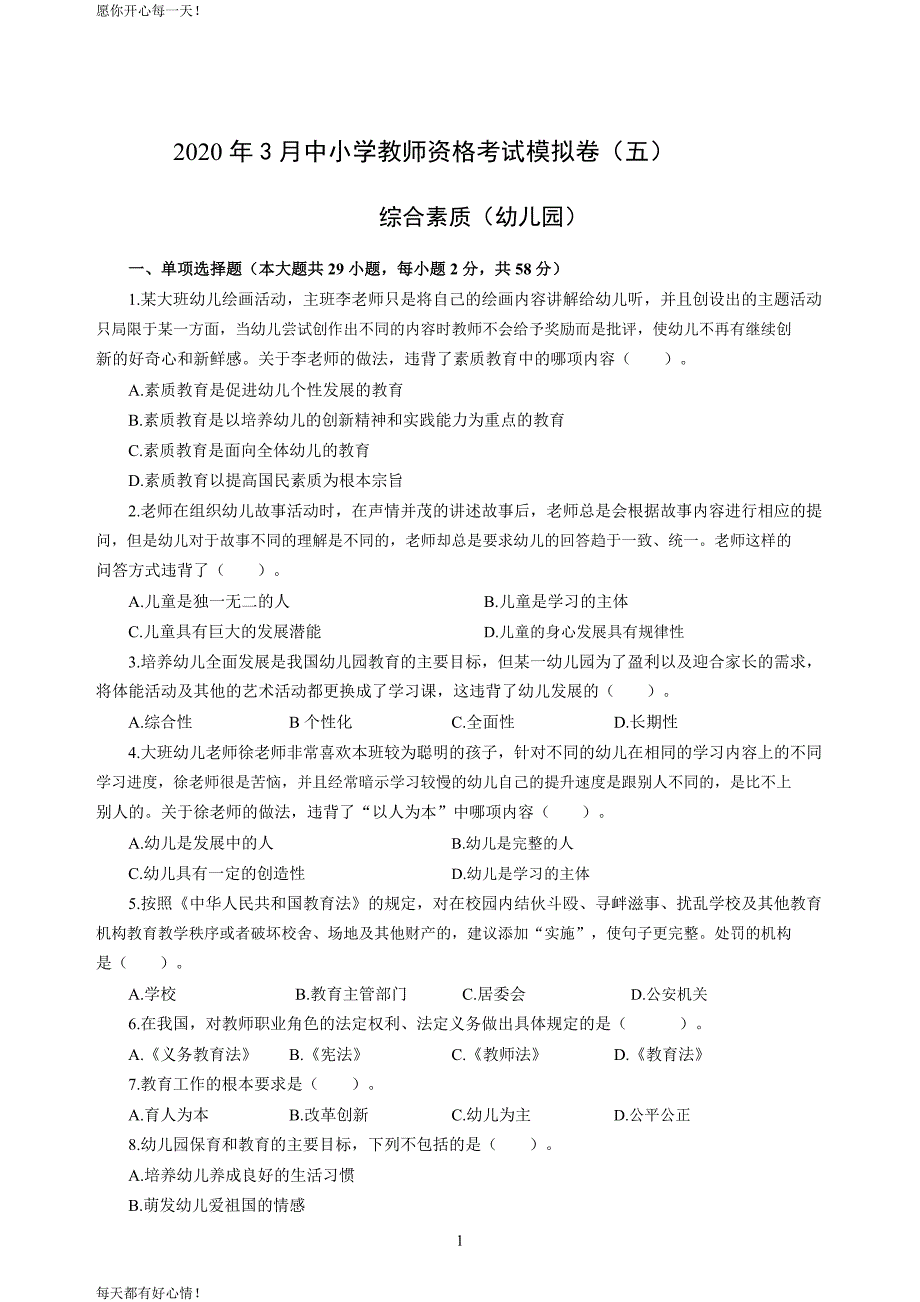 愿你开心每一天！

2020 年 3 月中小学教师资格考试模拟卷（五）

综合素质（幼儿园）

一、单项选择题（本大题共 29 小题，每小题 2 分，共 58 分）

1.某大班幼儿绘画活动，主班李老师只是将自己的绘画内容讲解给幼儿听，并且创设出的主题活动只局限于某一方面，当幼儿尝试创作出不同的内容时教师不会给予奖励而是批评，使幼儿不再有继续创新的好奇心和新鲜感。关于李老师的做法，违背了素质教育中的哪项内容（　　）。

A.素质教育是促进幼儿个性发展的教育

B.素质教育是以培养幼儿的创新精神和实践能力为重点的教育

C.素质教育是面向全体幼儿的教育

D.素质教育以提高国民素质为根本宗旨

2.老师在组织幼儿故事活动时，在声情并茂的讲述故事后，老师总是会根据故事内容进行相应的提问，但是幼儿对于故事不同的理解是不同的，老师却总是要求幼儿的回答趋于一致、统一。老师这样的问答方式违背了（　　）。

A.儿童是独一无二的人　　B.儿童是学习的主体

C.儿童具有巨大的发展潜能　　D.儿童的身心发展具有规律性

3.培养幼儿全面发展是我国幼儿园教育的主要目标，但某一幼儿园为了盈利以及迎合家长的需求，将体能活动及其他的艺术活动都更换成了学习课，这违背了幼儿发展的（　　）。

A.综合性　　B 个性化　　C.全面性　　D.长期性

4.大班幼儿老师徐老师非常喜欢本班较为聪明的孩子，针对不同的幼儿在相同的学习内容上的不同学习进度，徐老师很是苦恼，并且经常暗示学习较慢的幼儿自己的提升速度是跟别人不同的，是比不上别人的。关于徐老师的做法，违背了“以人为本”中哪项内容（　　）。

A.幼儿是发展中的人　　B.幼儿是完整的人

C.幼儿具有一定的创造性　　D.幼儿是学习的主体

5.按照《中华人民共和国教育法》的规定，对在校园内结伙斗殴、寻衅滋事、扰乱学校及其他教育机构教育教学秩序或者破坏校舍、场地及其他财产的，建议添加“实施”，使句子更完整。处罚的机构是（　　）。

A.学校　　B.教育主管部门　　C.居委会　　D.公安机关

6.在我国，对教师职业角色的法定权利、法定义务做出具体规定的是（　　）。

A.《义务教育法》　　B.《宪法》　　C.《教师法》　　D.《教育法》

7.教育工作的根本要求是（　　）。

A.育人为本　　B.改革创新　　C.幼儿为主　　D.公平公正

8.幼儿园保育和教育的主要目标，下列不包括的是（　　）。

A.培养幼儿养成良好的生活习惯

B.萌发幼儿爱祖国的情感

1

每天都有好心情！